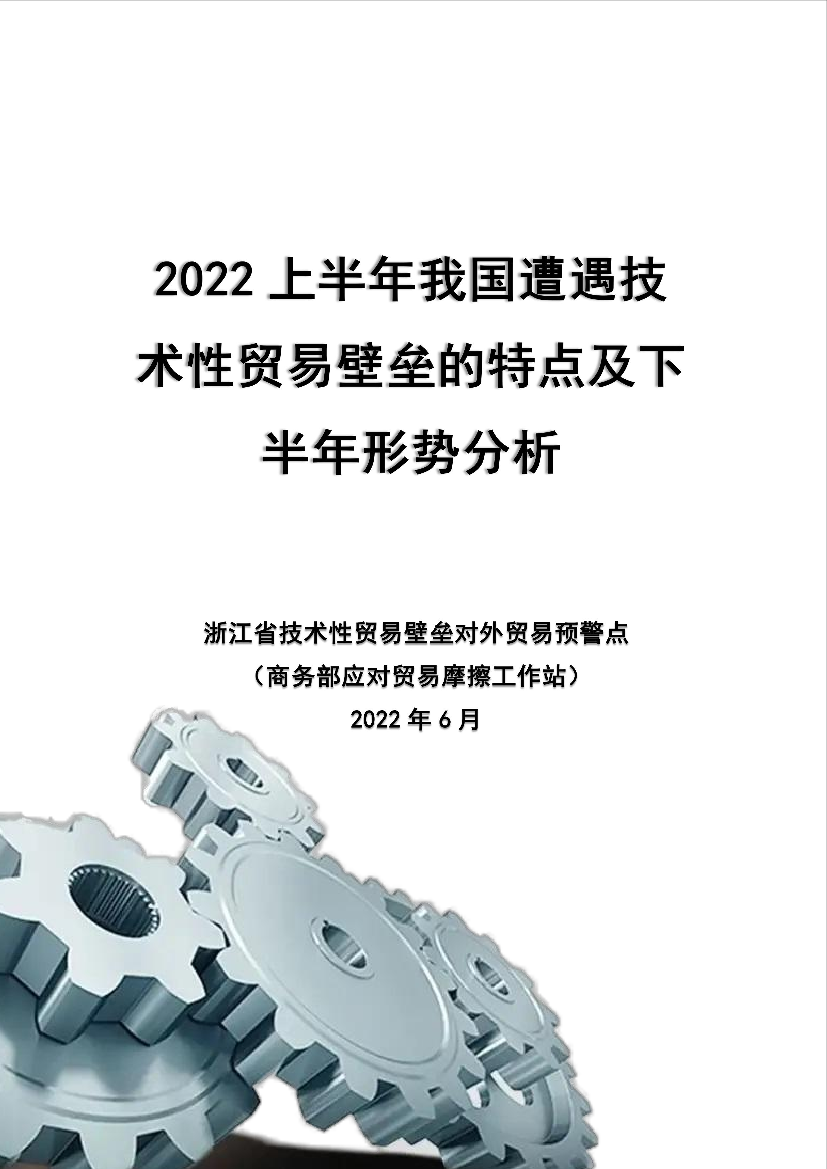 2022 上半年我国遭遇技术性贸易壁垒的特点及下半年形势分析

浙江省技术性贸易壁垒对外贸易预警点
（商务部应对贸易摩擦工作站）
2022 年 6 月